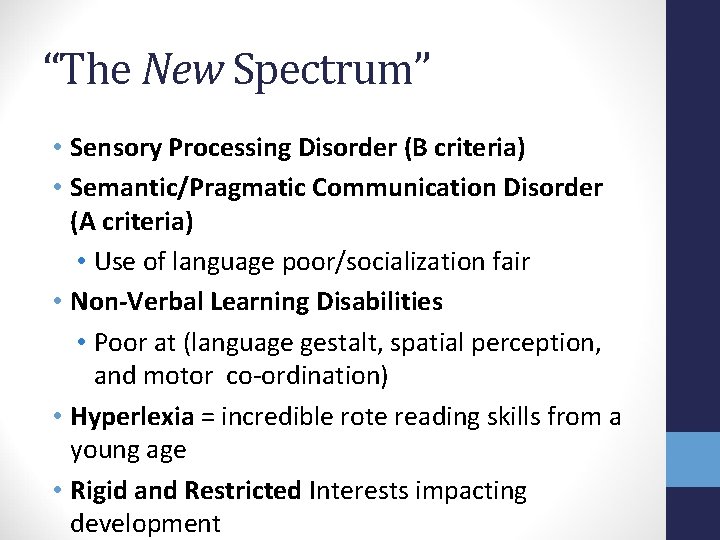 “The New Spectrum”

• Sensory Processing Disorder (B criteria)
• Semantic/Pragmatic Communication Disorder (A criteria)
  • Use of language poor/socialization fair
• Non-Verbal Learning Disabilities
  • Poor at (language gestalt, spatial perception, and motor co-ordination)
• Hyperlexia = incredible rote reading skills from a young age
• Rigid and Restricted Interests impacting development